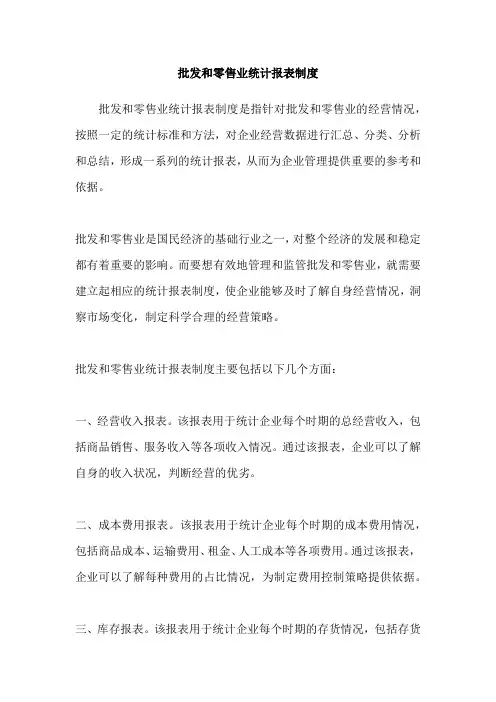 批发和零售业统计报表制度

批发和零售业统计报表制度是指针对批发和零售业的经营情况，按照一定的统计标准和方法，对企业经营数据进行汇总、分类、分析和总结，形成一系列的统计报表，从而为企业管理提供重要的参考和依据。

批发和零售业是国民经济的基础行业之一，对整个经济的发展和稳定都有着重要的影响。而要想有效地管理和监管批发和零售业，就需要建立起相应的统计报表制度，使企业能够及时了解自身经营情况，洞察市场变化，制定科学合理的经营策略。

批发和零售业统计报表制度主要包括以下几个方面：

一、经营收入报表。该报表用于统计企业每个时期的总经营收入，包括商品销售、服务收入等各项收入情况。通过该报表，企业可以了解自身的收入状况，判断经营的优劣。

二、成本费用报表。该报表用于统计企业每个时期的成本费用情况，包括商品成本、运输费用、租金、人工成本等各项费用。通过该报表，企业可以了解每种费用的占比情况，为制定费用控制策略提供依据。

三、库存报表。该报表用于统计企业每个时期的存货情况，包括存货